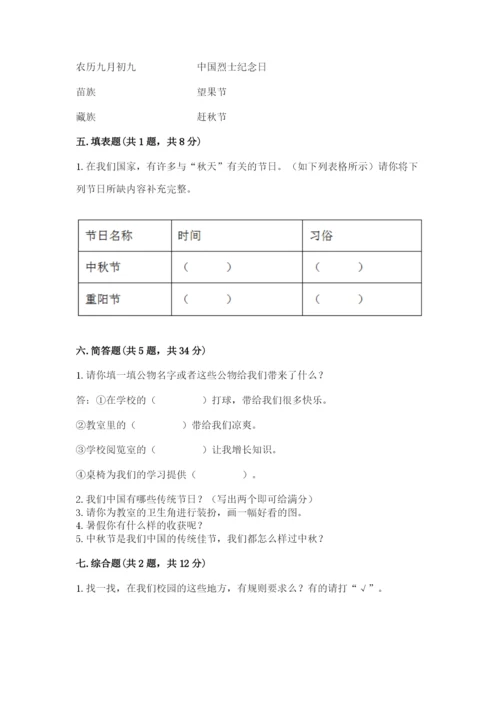 农历九月初九　　　　中国烈士纪念日

苗族　　　　　　　　望果节

藏族　　　　　　　　赶秋节

五. 填表题（共 1 题，共 8 分）

1. 在我们国家，有许多与“秋天”有关的节日。（如下列表格所示）请你将下列节日所缺内容补充完整。

| 节日名称 | 时间 | 习俗 |
|---|---|---|
| 中秋节 | （　　） | （　　） |
| 重阳节 | （　　） | （　　） |

六. 简答题（共 5 题，共 34 分）

1. 请你填一填公物名字或者这些公物给我们带来了什么？

答：①在学校的（　　　　）打球，带给我们很多快乐。

②教室里的（　　　　）带给我们凉爽。

③学校阅览室的（　　　　）让我增长知识。

④桌椅为我们的学习提供（　　　　）。

2. 我们中国有哪些传统节日？（写出两个即可给满分）
3. 请你为教室的卫生角进行装扮，画一幅好看的图。
4. 暑假你有什么样的收获呢？
5. 中秋节是我们中国的传统佳节，我们都怎么样过中秋？

七. 综合题（共 2 题，共 12 分）

1. 找一找，在我们校园的这些地方，有规则要求么？有的请打“√”。